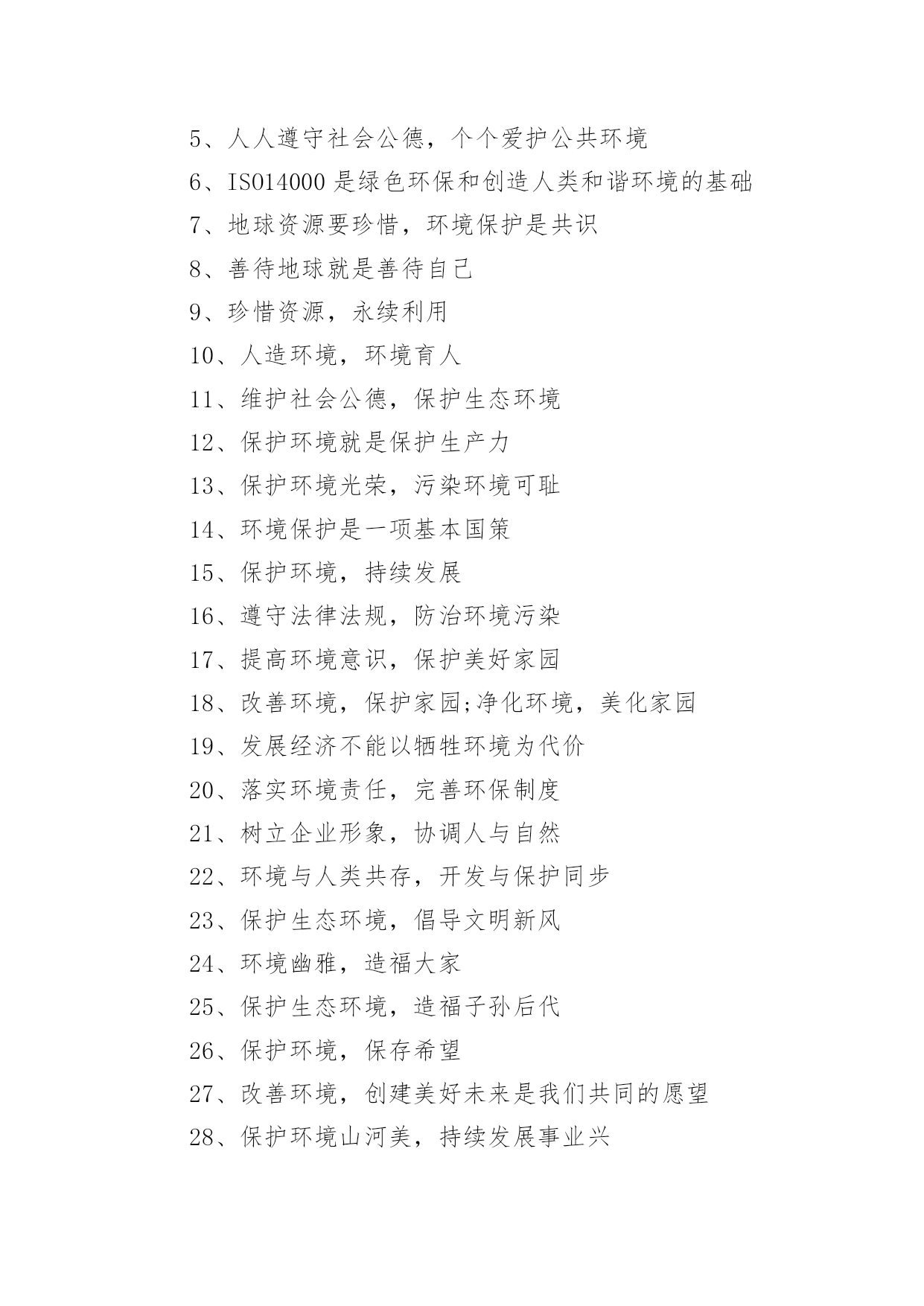 5、人人遵守社会公德，个个爱护公共环境

6、ISO14000 是绿色环保和创造人类和谐环境的基础

7、地球资源要珍惜，环境保护是共识

8、善待地球就是善待自己

9、珍惜资源，永续利用

10、人造环境，环境育人

11、维护社会公德，保护生态环境

12、保护环境就是保护生产力

13、保护环境光荣，污染环境可耻

14、环境保护是一项基本国策

15、保护环境，持续发展

16、遵守法律法规，防治环境污染

17、提高环境意识，保护美好家园

18、改善环境，保护家园;净化环境，美化家园

19、发展经济不能以牺牲环境为代价

20、落实环境责任，完善环保制度

21、树立企业形象，协调人与自然

22、环境与人类共存，开发与保护同步

23、保护生态环境，倡导文明新风

24、环境幽雅，造福大家

25、保护生态环境，造福子孙后代

26、保护环境，保存希望

27、改善环境，创建美好未来是我们共同的愿望

28、保护环境山河美，持续发展事业兴